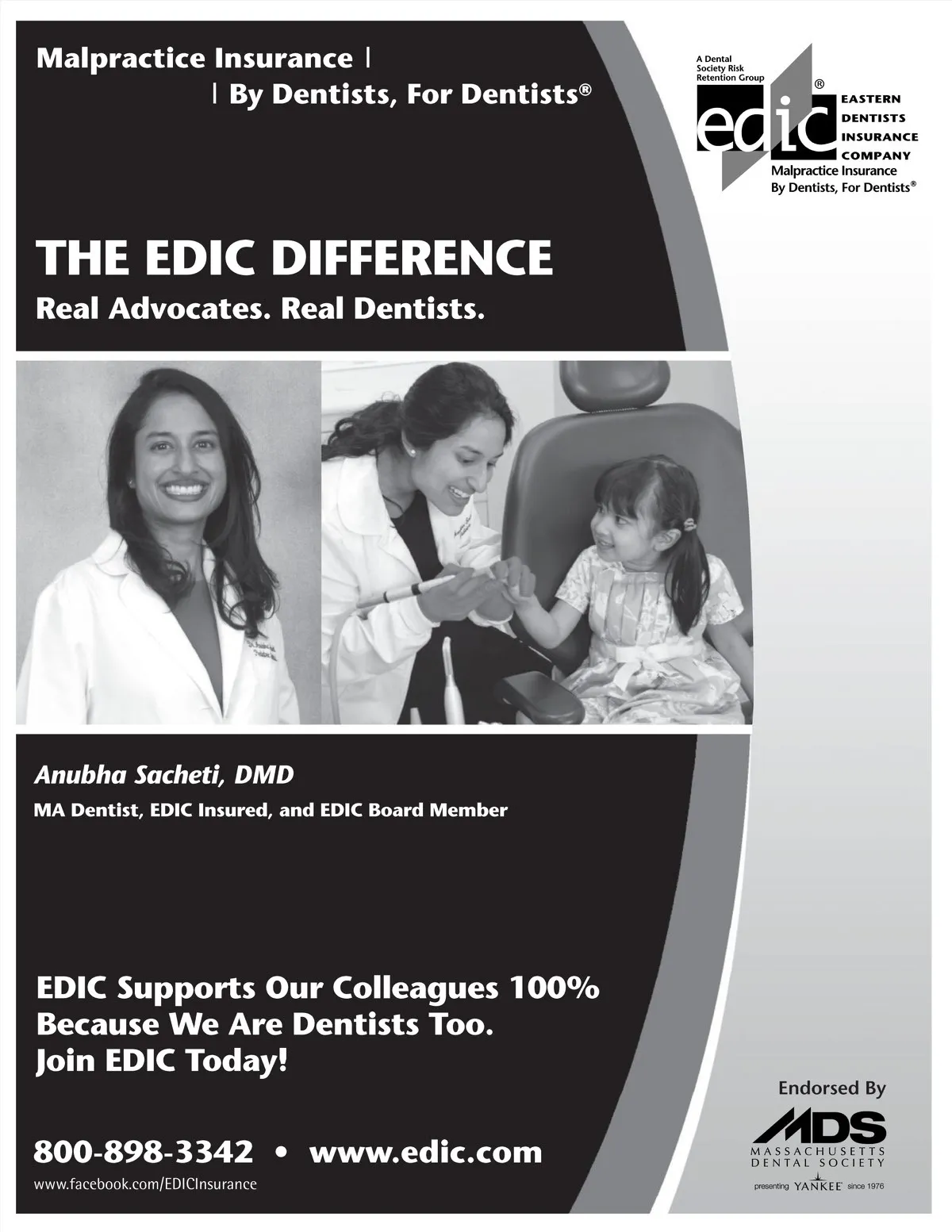 Malpractice Insurance |
| By Dentists, For Dentists®

A Dental Society Risk Retention Group

edic®

EASTERN
DENTISTS
INSURANCE
COMPANY

Malpractice Insurance
By Dentists, For Dentists®

THE EDIC DIFFERENCE

Real Advocates. Real Dentists.

Anubha Sacheti, DMD

MA Dentist, EDIC Insured, and EDIC Board Member

EDIC Supports Our Colleagues 100%
Because We Are Dentists Too.
Join EDIC Today!

800-898-3342 • www.edic.com

www.facebook.com/EDICInsurance

Endorsed By

MDS
MASSACHUSETTS
DENTAL SOCIETY

presenting YANKEE since 1976